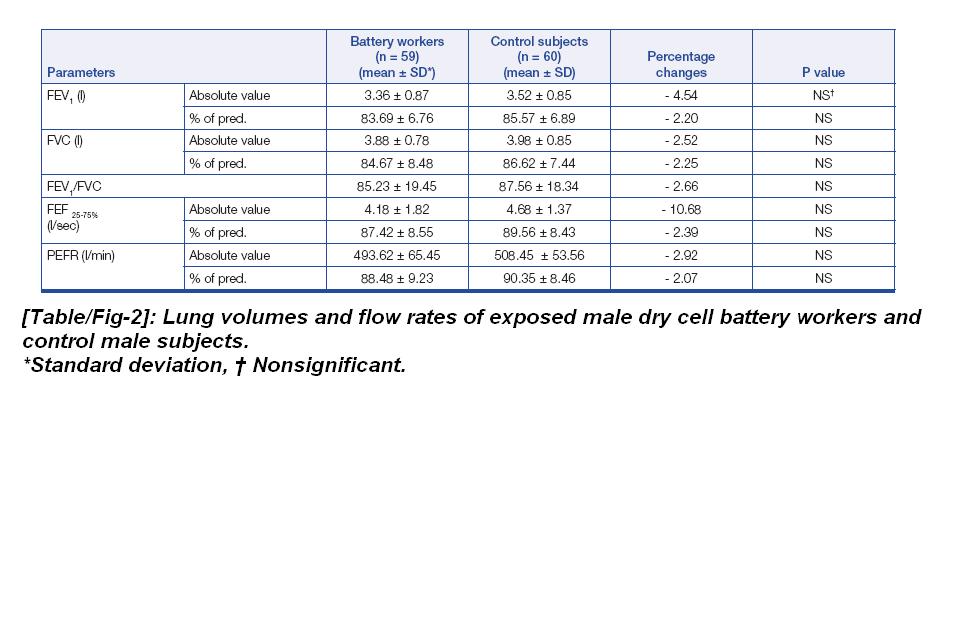 | Parameters | | Battery workers (n = 59) (mean ± SD*) | Control subjects (n = 60) (mean ± SD) | Percentage changes | P value |
|---|---|---|---|---|---|
| $FEV_1$ (l) | Absolute value | 3.36 ± 0.87 | 3.52 ± 0.85 | - 4.54 | NS† |
| | % of pred. | 83.69 ± 6.76 | 85.57 ± 6.89 | - 2.20 | NS |
| FVC (l) | Absolute value | 3.88 ± 0.78 | 3.98 ± 0.85 | - 2.52 | NS |
| | % of pred. | 84.67 ± 8.48 | 86.62 ± 7.44 | - 2.25 | NS |
| $FEV_1$/FVC | | 85.23 ± 19.45 | 87.56 ± 18.34 | - 2.66 | NS |
| $FEF_{25-75\%}$ (l/sec) | Absolute value | 4.18 ± 1.82 | 4.68 ± 1.37 | - 10.68 | NS |
| | % of pred. | 87.42 ± 8.55 | 89.56 ± 8.43 | - 2.39 | NS |
| PEFR (l/min) | Absolute value | 493.62 ± 65.45 | 508.45 ± 53.56 | - 2.92 | NS |
| | % of pred. | 88.48 ± 9.23 | 90.35 ± 8.46 | - 2.07 | NS |

[Table/Fig-2]: Lung volumes and flow rates of exposed male dry cell battery workers and control male subjects.
*Standard deviation, † Nonsignificant.